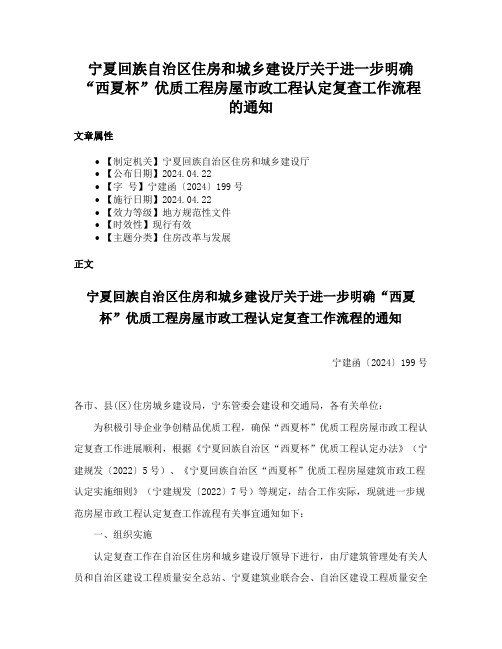 宁夏回族自治区住房和城乡建设厅关于进一步明确“西夏杯”优质工程房屋市政工程认定复查工作流程的通知

文章属性

• 【制定机关】宁夏回族自治区住房和城乡建设厅
• 【公布日期】2024.04.22
• 【字 号】宁建函〔2024〕199号
• 【施行日期】2024.04.22
• 【效力等级】地方规范性文件
• 【时效性】现行有效
• 【主题分类】住房改革与发展

正文

宁夏回族自治区住房和城乡建设厅关于进一步明确“西夏杯”优质工程房屋市政工程认定复查工作流程的通知

宁建函〔2024〕199号

各市、县(区)住房城乡建设局，宁东管委会建设和交通局，各有关单位：

为积极引导企业争创精品优质工程，确保“西夏杯”优质工程房屋市政工程认定复查工作进展顺利，根据《宁夏回族自治区“西夏杯”优质工程认定办法》（宁建规发〔2022〕5号）、《宁夏回族自治区“西夏杯”优质工程房屋建筑市政工程认定实施细则》（宁建规发〔2022〕7号）等规定，结合工作实际，现就进一步规范房屋市政工程认定复查工作流程有关事宜通知如下：

一、组织实施

认定复查工作在自治区住房和城乡建设厅领导下进行，由厅建筑管理处有关人员和自治区建设工程质量安全总站、宁夏建筑业联合会、自治区建设工程质量安全